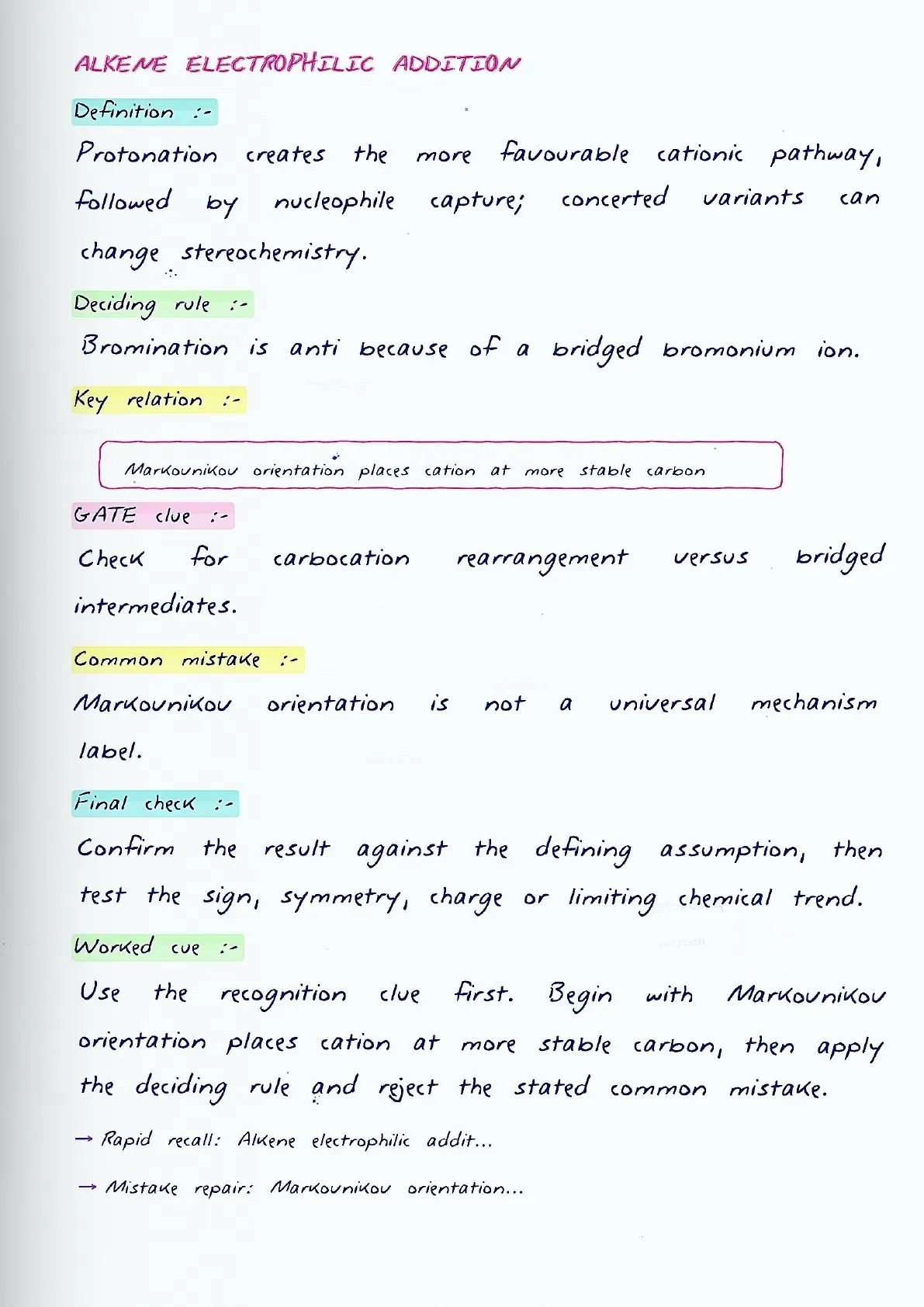 ALKENE ELECTROPHILIC ADDITION

Definition :-

Protonation creates the more favourable cationic pathway, followed by nucleophile capture; concerted variants can change stereochemistry.

Deciding rule :-

Bromination is anti because of a bridged bromonium ion.

Key relation :-

Markovnikov orientation places cation at more stable carbon

GATE clue :-

Check for carbocation rearrangement versus bridged intermediates.

Common mistake :-

Markovnikov orientation is not a universal mechanism label.

Final check :-

Confirm the result against the defining assumption, then test the sign, symmetry, charge or limiting chemical trend.

Worked cue :-

Use the recognition clue first. Begin with Markovnikov orientation places cation at more stable carbon, then apply the deciding rule and reject the stated common mistake.

→ Rapid recall: Alkene electrophilic addit...

→ Mistake repair: Markovnikov orientation...